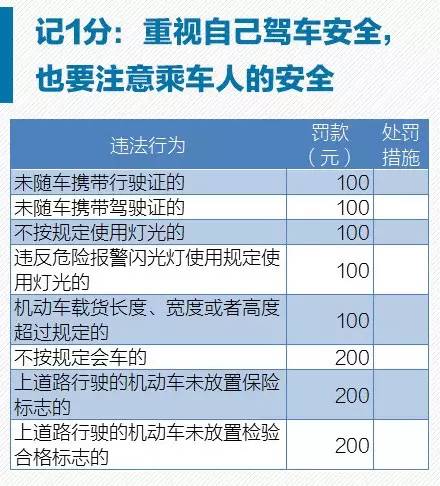 记1分：重视自己驾车安全，也要注意乘车人的安全

| 违法行为 | 罚款（元） | 处罚措施 |
|---|---|---|
| 未随车携带行驶证的 | 100 | |
| 未随车携带驾驶证的 | 100 | |
| 不按规定使用灯光的 | 100 | |
| 违反危险报警闪光灯使用规定使用灯光的 | 100 | |
| 机动车载货长度、宽度或者高度超过规定的 | 100 | |
| 不按规定会车的 | 200 | |
| 上道路行驶的机动车未放置保险标志的 | 200 | |
| 上道路行驶的机动车未放置检验合格标志的 | 200 | |